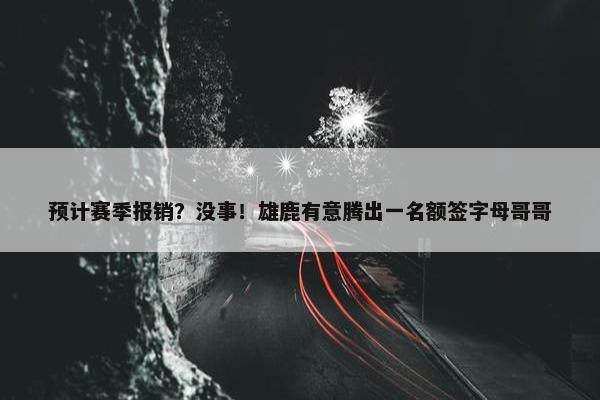 预计赛季报销？没事！雄鹿有意腾出一名额签字母哥哥